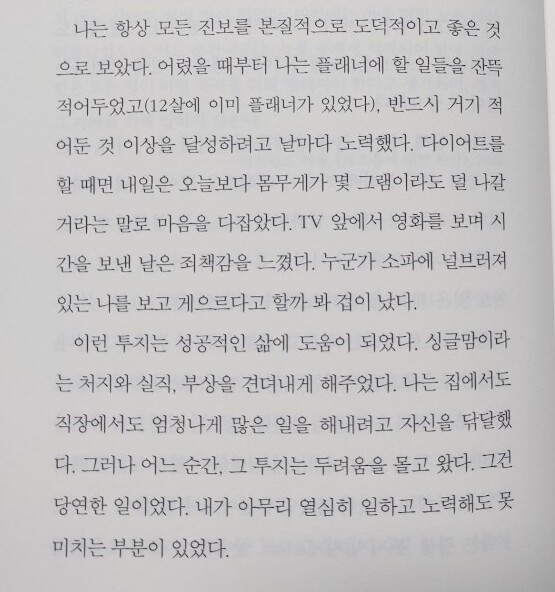 나는 항상 모든 진보를 본질적으로 도덕적이고 좋은 것으로 보았다. 어렸을 때부터 나는 플래너에 할 일들을 잔뜩 적어두었고(12살에 이미 플래너가 있었다), 반드시 거기 적어둔 것 이상을 달성하려고 날마다 노력했다. 다이어트를 할 때면 내일은 오늘보다 몸무게가 몇 그램이라도 덜 나갈 거라는 말로 마음을 다잡았다. TV 앞에서 영화를 보며 시간을 보낸 날은 죄책감을 느꼈다. 누군가 소파에 널브러져 있는 나를 보고 게으르다고 할까 봐 겁이 났다.

이런 투지는 성공적인 삶에 도움이 되었다. 싱글맘이라는 처지와 실직, 부상을 견뎌내게 해주었다. 나는 집에서도 직장에서도 엄청나게 많은 일을 해내려고 자신을 닦달했다. 그러나 어느 순간, 그 투지는 두려움을 몰고 왔다. 그건 당연한 일이었다. 내가 아무리 열심히 일하고 노력해도 못 미치는 부분이 있었다.